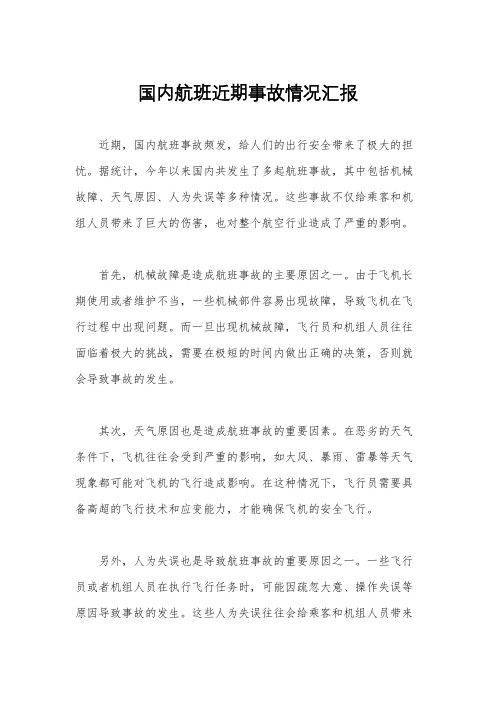 国内航班近期事故情况汇报

近期，国内航班事故频发，给人们的出行安全带来了极大的担忧。据统计，今年以来国内共发生了多起航班事故，其中包括机械故障、天气原因、人为失误等多种情况。这些事故不仅给乘客和机组人员带来了巨大的伤害，也对整个航空行业造成了严重的影响。

首先，机械故障是造成航班事故的主要原因之一。由于飞机长期使用或者维护不当，一些机械部件容易出现故障，导致飞机在飞行过程中出现问题。而一旦出现机械故障，飞行员和机组人员往往面临着极大的挑战，需要在极短的时间内做出正确的决策，否则就会导致事故的发生。

其次，天气原因也是造成航班事故的重要因素。在恶劣的天气条件下，飞机往往会受到严重的影响，如大风、暴雨、雷暴等天气现象都可能对飞机的飞行造成影响。在这种情况下，飞行员需要具备高超的飞行技术和应变能力，才能确保飞机的安全飞行。

另外，人为失误也是导致航班事故的重要原因之一。一些飞行员或者机组人员在执行飞行任务时，可能因疏忽大意、操作失误等原因导致事故的发生。这些人为失误往往会给乘客和机组人员带来